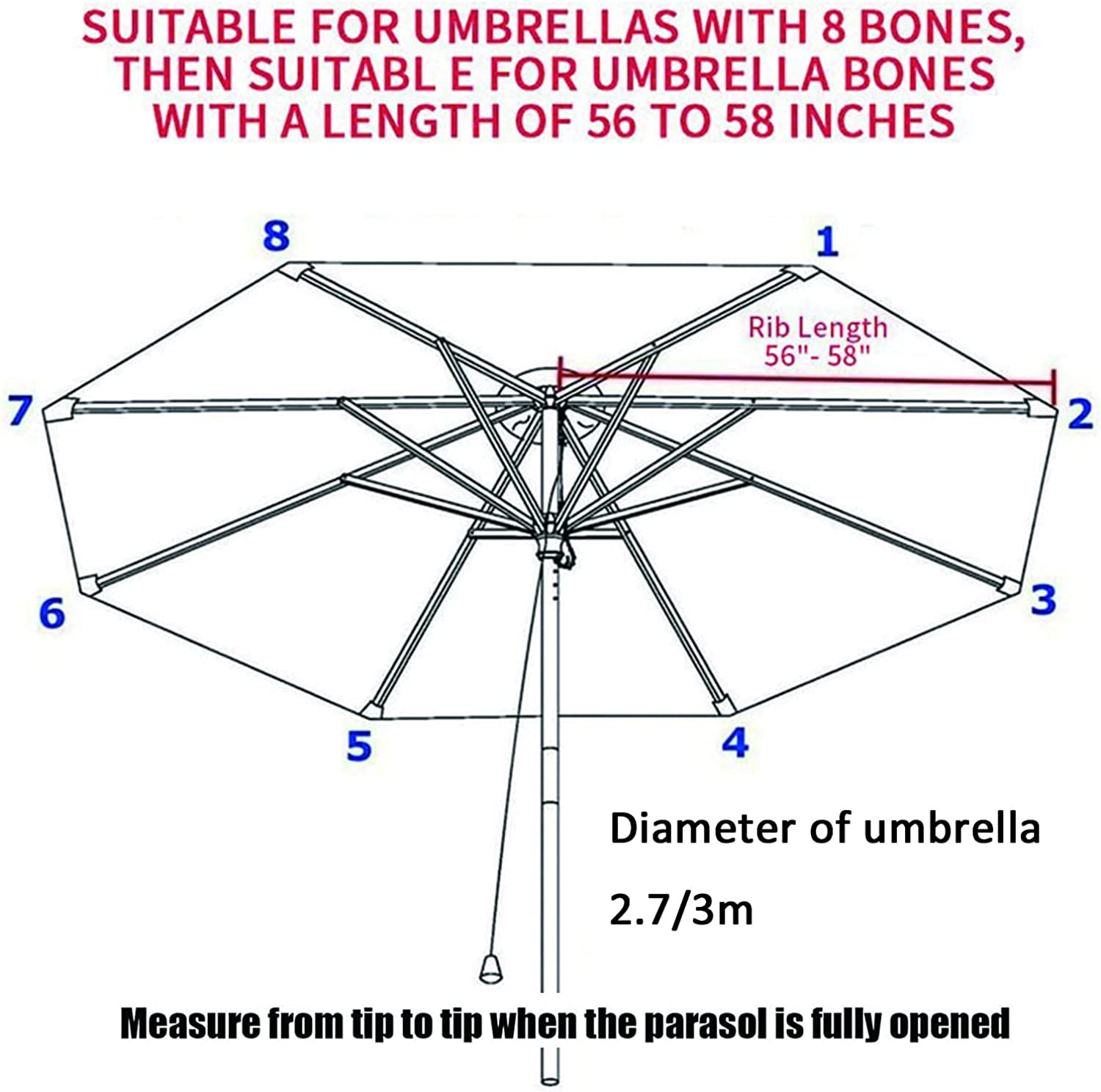 SUITABLE FOR UMBRELLAS WITH 8 BONES, THEN SUITABL E FOR UMBRELLA BONES WITH A LENGTH OF 56 TO 58 INCHES

8

1

Rib Length
56"- 58"

7

2

6

3

5

4

Diameter of umbrella

2.7/3m

Measure from tip to tip when the parasol is fully opened